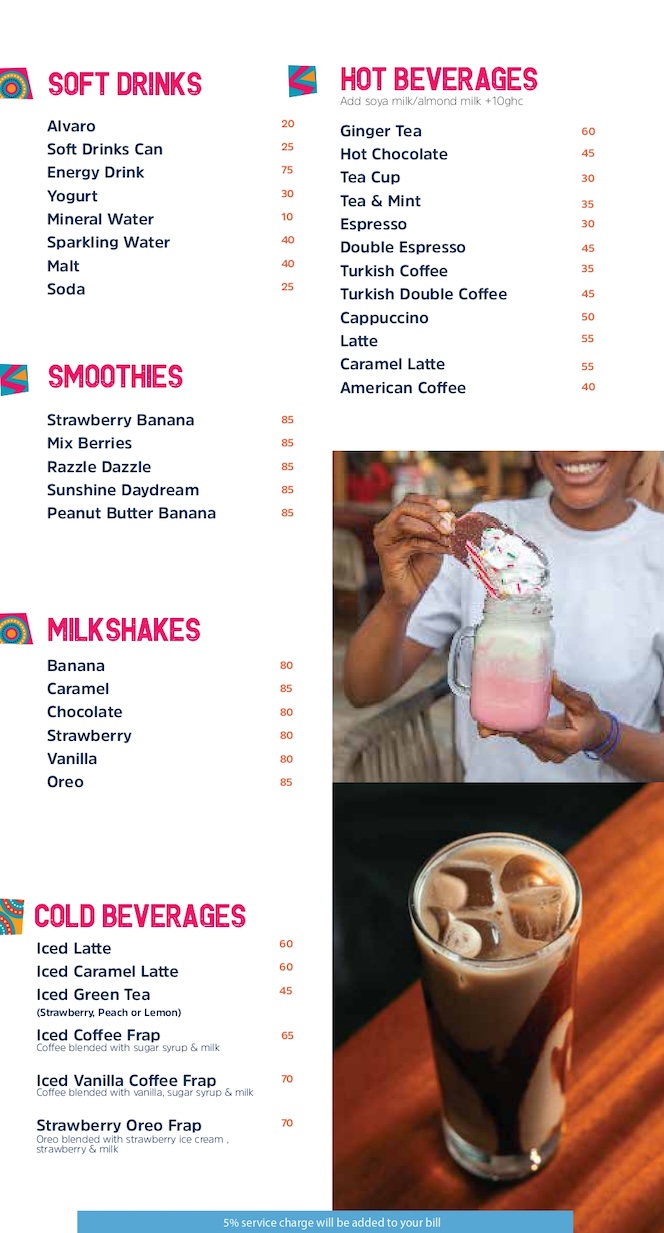 SOFT DRINKS

Alvaro 20
Soft Drinks Can 25
Energy Drink 75
Yogurt 30
Mineral Water 10
Sparkling Water 40
Malt 40
Soda 25

SMOOTHIES

Strawberry Banana 85
Mix Berries 85
Razzle Dazzle 85
Sunshine Daydream 85
Peanut Butter Banana 85

MILKSHAKES

Banana 80
Caramel 85
Chocolate 80
Strawberry 80
Vanilla 80
Oreo 85

COLD BEVERAGES

Iced Latte 60
Iced Caramel Latte 60
Iced Green Tea 45
(Strawberry, Peach or Lemon)
Iced Coffee Frap 65
Coffee blended with sugar syrup & milk

Iced Vanilla Coffee Frap 70
Coffee blended with vanilla, sugar syrup & milk

Strawberry Oreo Frap 70
Oreo blended with strawberry ice cream , strawberry & milk

HOT BEVERAGES
Add soya milk/almond milk +10ghc

Ginger Tea 60
Hot Chocolate 45
Tea Cup 30
Tea & Mint 35
Espresso 30
Double Espresso 45
Turkish Coffee 35
Turkish Double Coffee 45
Cappuccino 50
Latte 55
Caramel Latte 55
American Coffee 40

5% service charge will be added to your bill